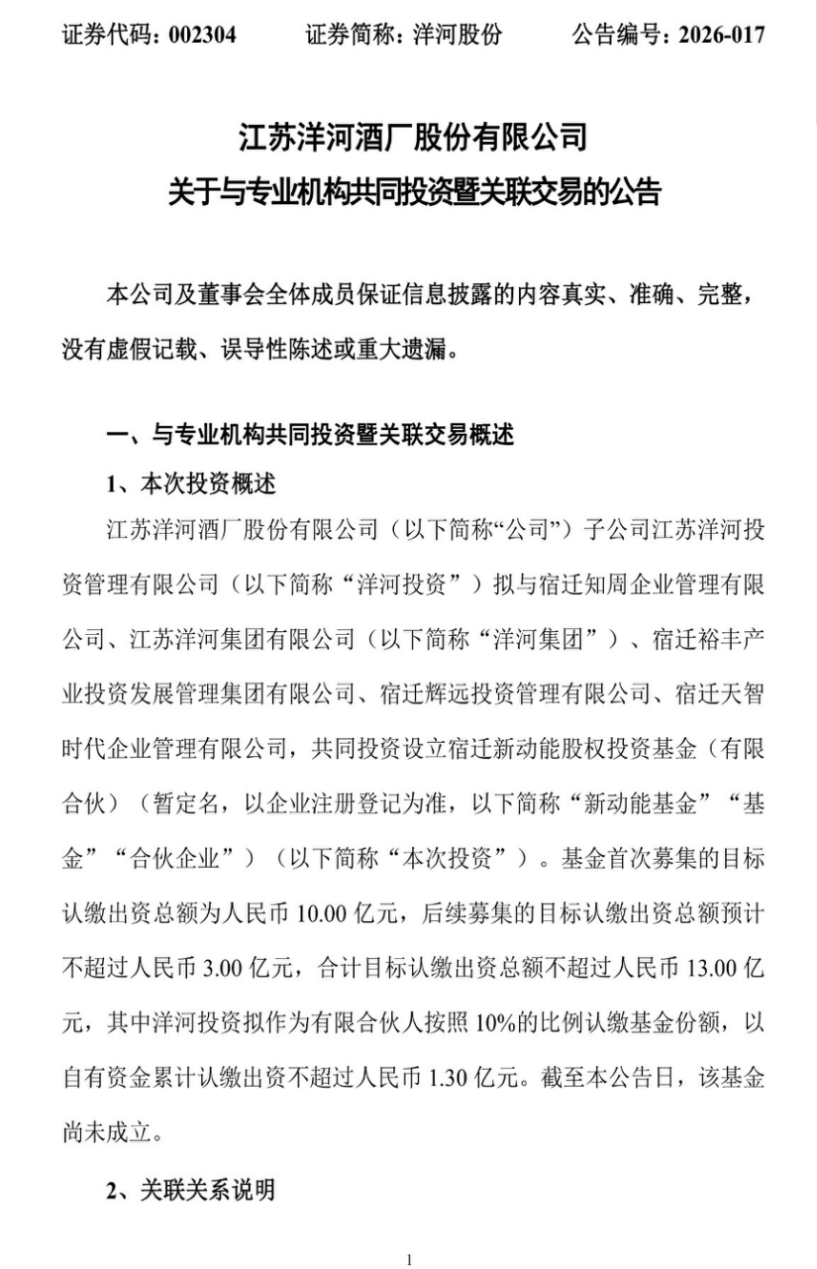 证券代码：002304　　证券简称：洋河股份　　公告编号：2026-017

江苏洋河酒厂股份有限公司
关于与专业机构共同投资暨关联交易的公告

本公司及董事会全体成员保证信息披露的内容真实、准确、完整，没有虚假记载、误导性陈述或重大遗漏。

一、与专业机构共同投资暨关联交易概述

1、本次投资概述

江苏洋河酒厂股份有限公司（以下简称“公司”）子公司江苏洋河投资管理有限公司（以下简称“洋河投资”）拟与宿迁知周企业管理有限公司、江苏洋河集团有限公司（以下简称“洋河集团”）、宿迁裕丰产业投资发展管理集团有限公司、宿迁辉远投资管理有限公司、宿迁天智时代企业管理有限公司，共同投资设立宿迁新动能股权投资基金（有限合伙）（暂定名，以企业注册登记为准，以下简称“新动能基金”“基金”“合伙企业”）（以下简称“本次投资”）。基金首次募集的目标认缴出资总额为人民币 10.00 亿元，后续募集的目标认缴出资总额预计不超过人民币 3.00 亿元，合计目标认缴出资总额不超过人民币 13.00 亿元，其中洋河投资拟作为有限合伙人按照 10%的比例认缴基金份额，以自有资金累计认缴出资不超过人民币 1.30 亿元。截至本公告日，该基金尚未成立。

2、关联关系说明

1